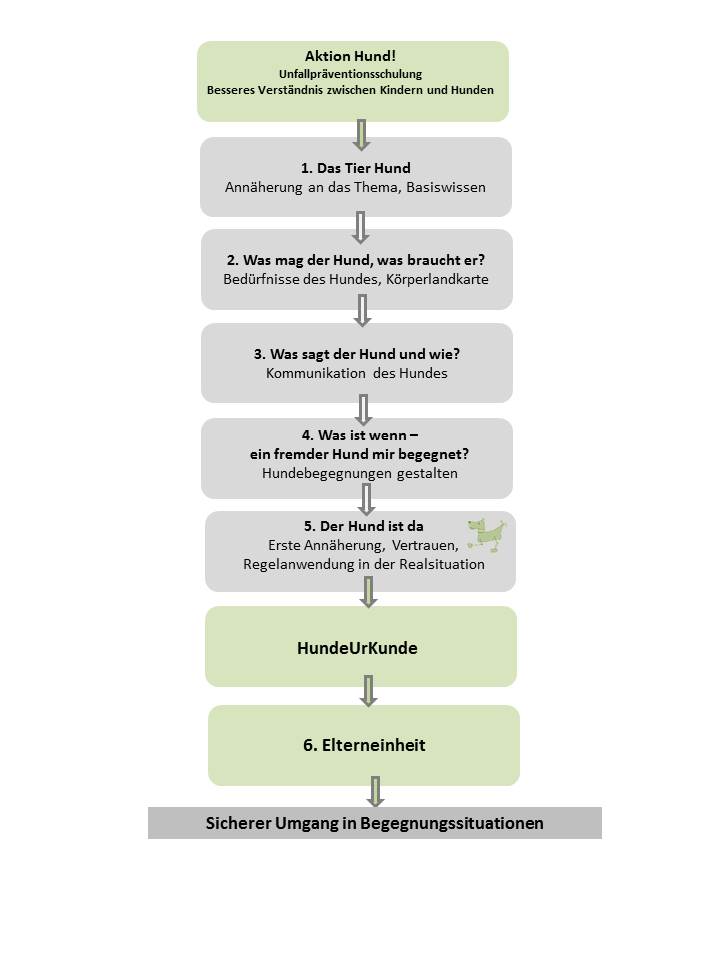 Aktion Hund!
Unfallpräventionsschulung
Besseres Verständnis zwischen Kindern und Hunden

1. Das Tier Hund
Annäherung an das Thema, Basiswissen

2. Was mag der Hund, was braucht er?
Bedürfnisse des Hundes, Körperlandkarte

3. Was sagt der Hund und wie?
Kommunikation des Hundes

4. Was ist wenn –
ein fremder Hund mir begegnet?
Hundebegegnungen gestalten

5. Der Hund ist da
Erste Annäherung, Vertrauen,
Regelanwendung in der Realsituation

HundeUrKunde

6. Elterneinheit

Sicherer Umgang in Begegnungssituationen